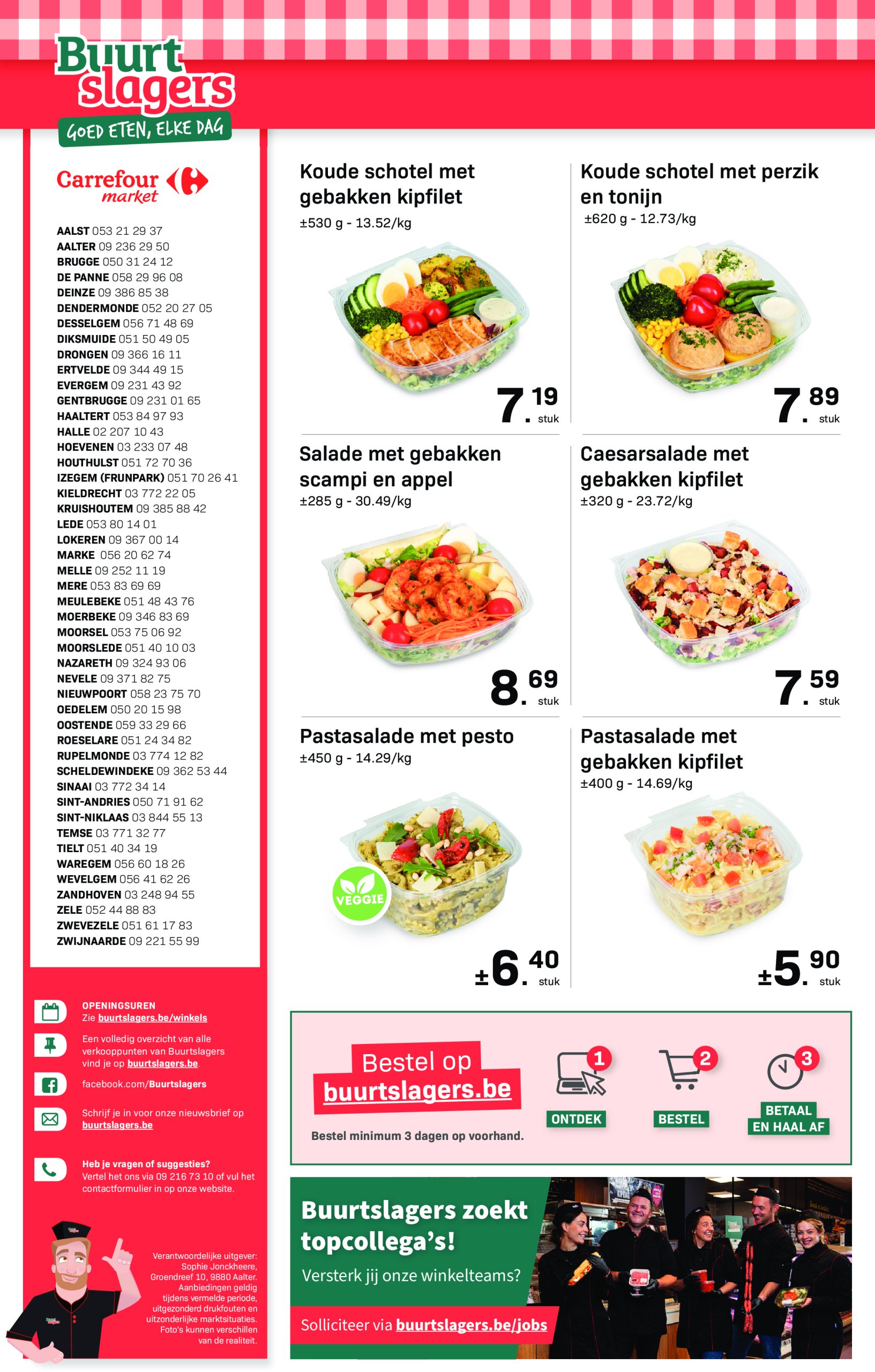 Buurt slagers
GOED ETEN, ELKE DAG

Carrefour market

AALST 053 21 29 37
AALTER 09 236 29 50
BRUGGE 050 31 24 12
DE PANNE 058 29 96 08
DEINZE 09 386 85 38
DENDERMONDE 052 20 27 05
DESSELGEM 056 71 48 69
DIKSMUIDE 051 50 49 05
DRONGEN 09 366 16 11
ERTVELDE 09 344 49 15
EVERGEM 09 231 43 92
GENTBRUGGE 09 231 01 65
HAALTERT 053 84 97 93
HALLE 02 207 10 43
HOEVENEN 03 233 07 48
HOUTHULST 051 72 70 36
IZEGEM (FRUNPARK) 051 70 26 41
KIELDRECHT 03 772 22 05
KRUISHOUTEM 09 385 88 42
LEDE 053 80 14 01
LOKEREN 09 367 00 14
MARKE 056 20 62 74
MELLE 09 252 11 19
MERE 053 83 69 69
MEULEBEKE 051 48 43 76
MOERBEKE 09 346 83 69
MOORSEL 053 75 06 92
MOORSLEDE 051 40 10 03
NAZARETH 09 324 93 06
NEVELE 09 371 82 75
NIEUWPOORT 058 23 75 70
OEDELEM 050 20 15 98
OOSTENDE 059 33 29 66
ROESELARE 051 24 34 82
RUPELMONDE 03 774 12 82
SCHELDEWINDEKE 09 362 53 44
SINAAI 03 772 34 14
SINT-ANDRIES 050 71 91 62
SINT-NIKLAAS 03 844 55 13
TEMSE 03 771 32 77
TIELT 051 40 34 19
WAREGEM 056 60 18 26
WEVELGEM 056 41 62 26
ZANDHOVEN 03 248 94 55
ZELE 052 44 88 83
ZWEVEZELE 051 61 17 83
ZWIJNAARDE 09 221 55 99

OPENINGSUREN
Zie buurtslagers.be/winkels

Een volledig overzicht van alle verkooppunten van Buurtslagers vind je op buurtslagers.be.

facebook.com/Buurtslagers

Schrijf je in voor onze nieuwsbrief op buurtslagers.be

Heb je vragen of suggesties?
Vertel het ons via 09 216 73 10 of vul het contactformulier in op onze website.

Verantwoordelijke uitgever: Sophie Jonckheere, Groendreef 10, 9880 Aalter. Aanbiedingen geldig tijdens vermelde periode, uitgezonderd drukfouten en uitzonderlijke marktsituaties. Foto's kunnen verschillen van de realiteit.

Koude schotel met gebakken kipfilet
±530 g - 13.52/kg
7.19 stuk

Koude schotel met perzik en tonijn
±620 g - 12.73/kg
7.89 stuk

Salade met gebakken scampi en appel
±285 g - 30.49/kg
8.69 stuk

Caesarsalade met gebakken kipfilet
±320 g - 23.72/kg
7.59 stuk

Pastasalade met pesto
±450 g - 14.29/kg
VEGGIE
±6.40 stuk

Pastasalade met gebakken kipfilet
±400 g - 14.69/kg
±5.90 stuk

Bestel op buurtslagers.be
Bestel minimum 3 dagen op voorhand.
1 ONTDEK
2 BESTEL
3 BETAAL EN HAAL AF

Buurtslagers zoekt topcollega's!
Versterk jij onze winkelteams?
Solliciteer via buurtslagers.be/jobs